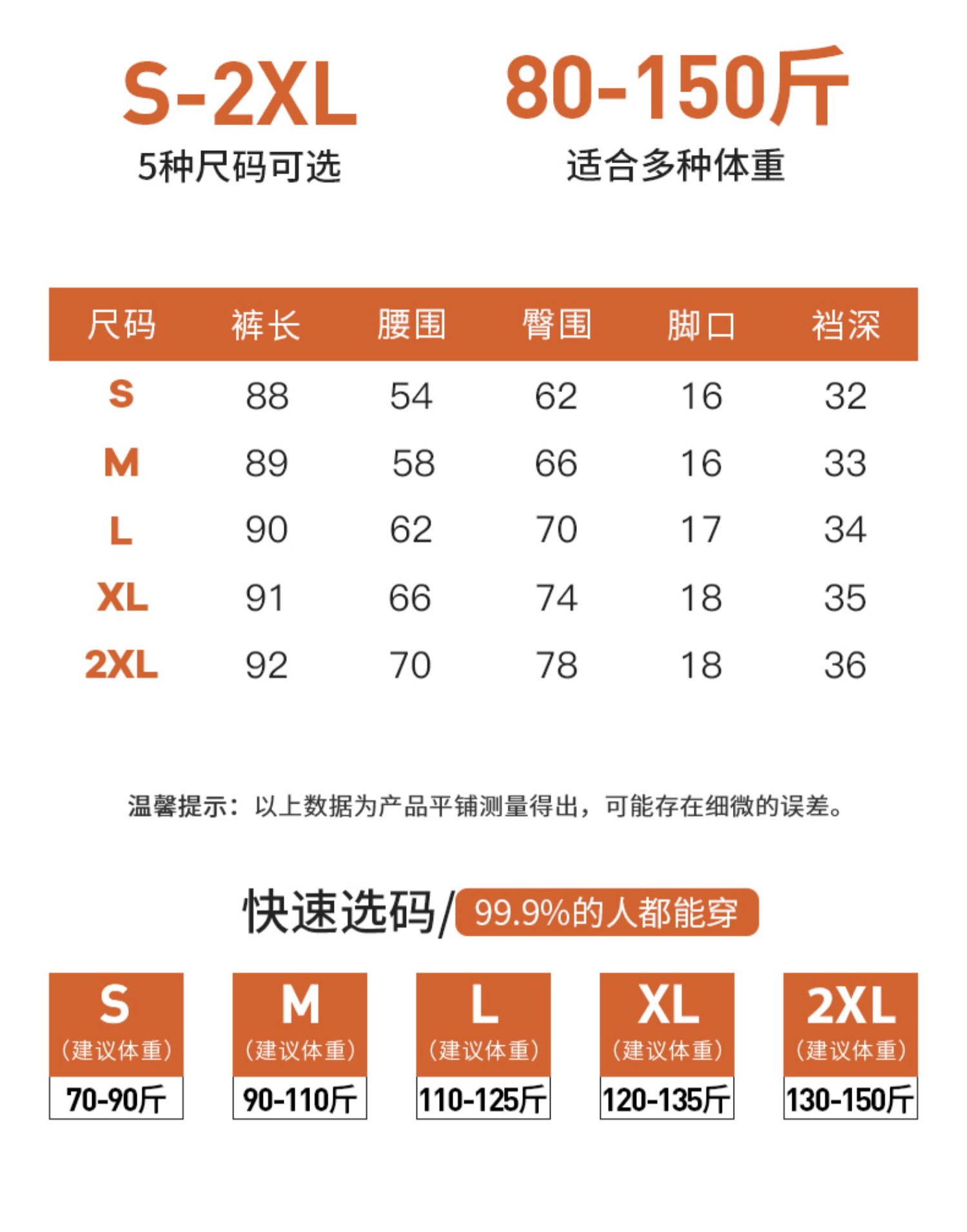 S-2XL
5种尺码可选

80-150斤
适合多种体重

| 尺码 | 裤长 | 腰围 | 臀围 | 脚口 | 裆深 |
|---|---|---|---|---|---|
| S | 88 | 54 | 62 | 16 | 32 |
| M | 89 | 58 | 66 | 16 | 33 |
| L | 90 | 62 | 70 | 17 | 34 |
| XL | 91 | 66 | 74 | 18 | 35 |
| 2XL | 92 | 70 | 78 | 18 | 36 |

温馨提示：以上数据为产品平铺测量得出，可能存在细微的误差。

快速选码/ 99.9%的人都能穿

S
（建议体重）
70-90斤

M
（建议体重）
90-110斤

L
（建议体重）
110-125斤

XL
（建议体重）
120-135斤

2XL
（建议体重）
130-150斤